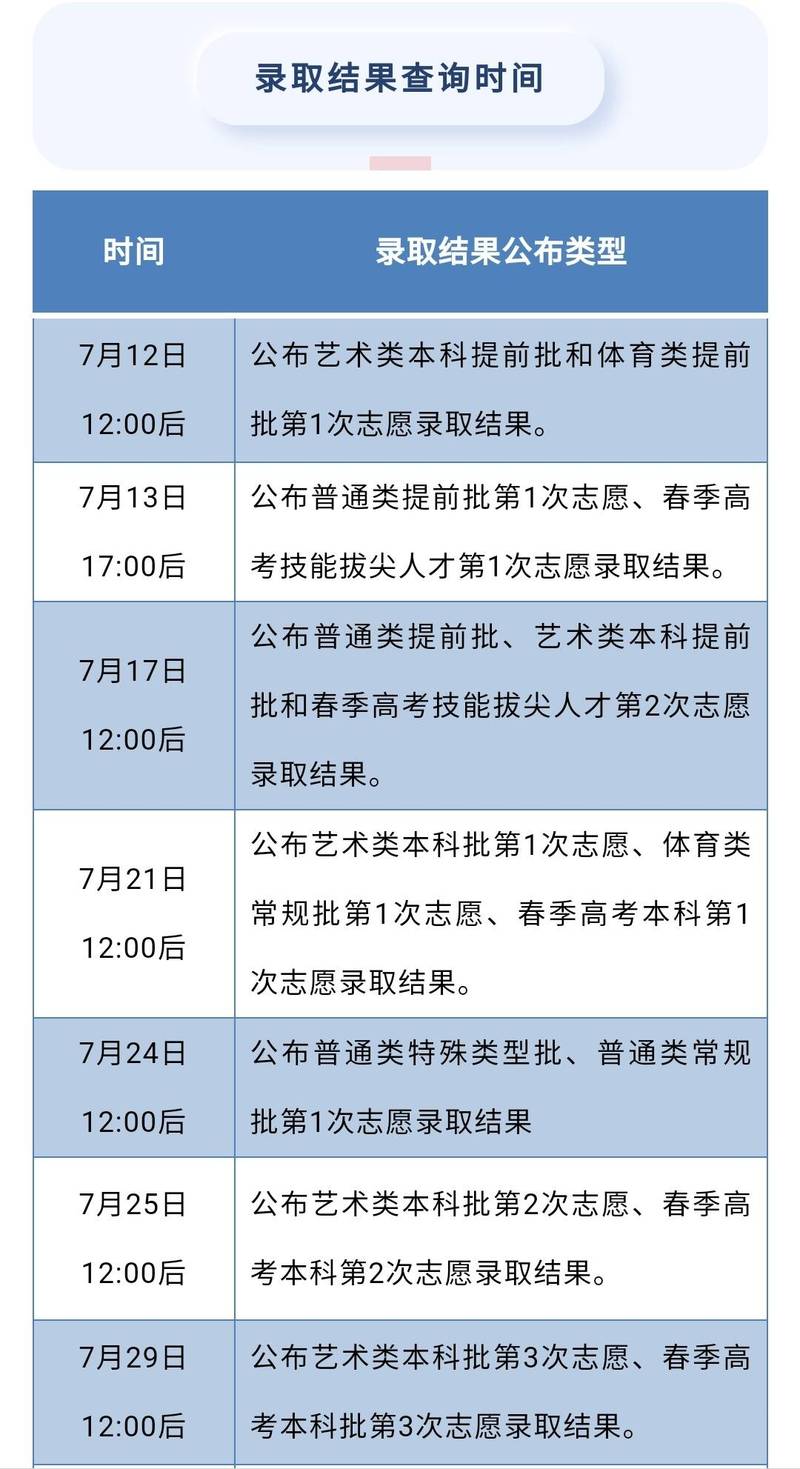 录取结果查询时间

| 时间 | 录取结果公布类型 |
|---|---|
| 7月12日 12:00后 | 公布艺术类本科提前批和体育类提前批第1次志愿录取结果。 |
| 7月13日 17:00后 | 公布普通类提前批第1次志愿、春季高考技能拔尖人才第1次志愿录取结果。 |
| 7月17日 12:00后 | 公布普通类提前批、艺术类本科提前批和春季高考技能拔尖人才第2次志愿录取结果。 |
| 7月21日 12:00后 | 公布艺术类本科批第1次志愿、体育类常规批第1次志愿、春季高考本科第1次志愿录取结果。 |
| 7月24日 12:00后 | 公布普通类特殊类型批、普通类常规批第1次志愿录取结果 |
| 7月25日 12:00后 | 公布艺术类本科批第2次志愿、春季高考本科第2次志愿录取结果。 |
| 7月29日 12:00后 | 公布艺术类本科批第3次志愿、春季高考本科批第3次志愿录取结果。 |